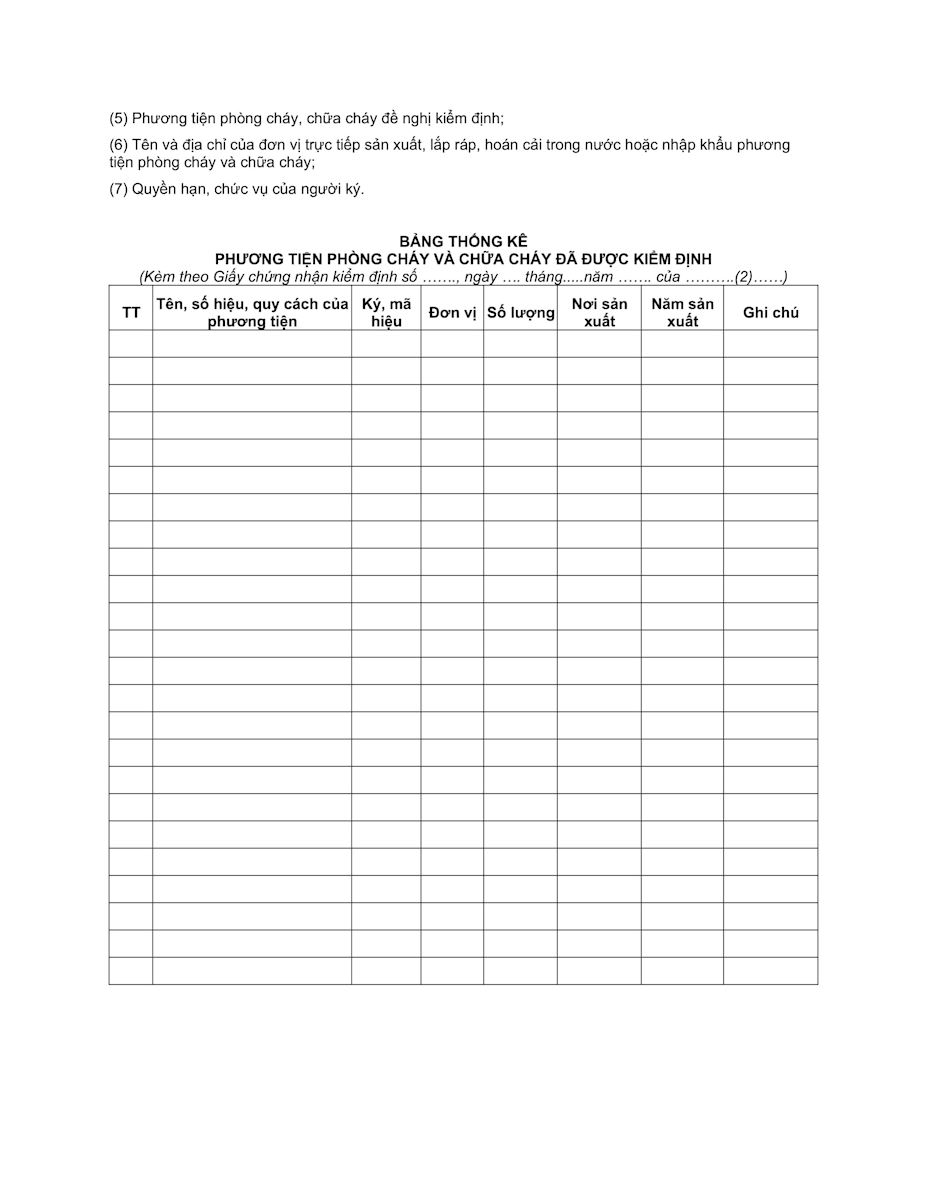 (5) Phương tiện phòng cháy, chữa cháy đề nghị kiểm định;

(6) Tên và địa chỉ của đơn vị trực tiếp sản xuất, lắp ráp, hoán cải trong nước hoặc nhập khẩu phương tiện phòng cháy và chữa cháy;

(7) Quyền hạn, chức vụ của người ký.

BẢNG THỐNG KÊ
PHƯƠNG TIỆN PHÒNG CHÁY VÀ CHỮA CHÁY ĐÃ ĐƯỢC KIỂM ĐỊNH
(Kèm theo Giấy chứng nhận kiểm định số ……., ngày …. tháng.....năm ……. của ……….(2)……)

| TT | Tên, số hiệu, quy cách của phương tiện | Ký, mã hiệu | Đơn vị | Số lượng | Nơi sản xuất | Năm sản xuất | Ghi chú |
|---|---|---|---|---|---|---|---|
| | | | | | | | |
| | | | | | | | |
| | | | | | | | |
| | | | | | | | |
| | | | | | | | |
| | | | | | | | |
| | | | | | | | |
| | | | | | | | |
| | | | | | | | |
| | | | | | | | |
| | | | | | | | |
| | | | | | | | |
| | | | | | | | |
| | | | | | | | |
| | | | | | | | |
| | | | | | | | |
| | | | | | | | |
| | | | | | | | |
| | | | | | | | |
| | | | | | | | |
| | | | | | | | |
| | | | | | | | |
| | | | | | | | |
| | | | | | | | |